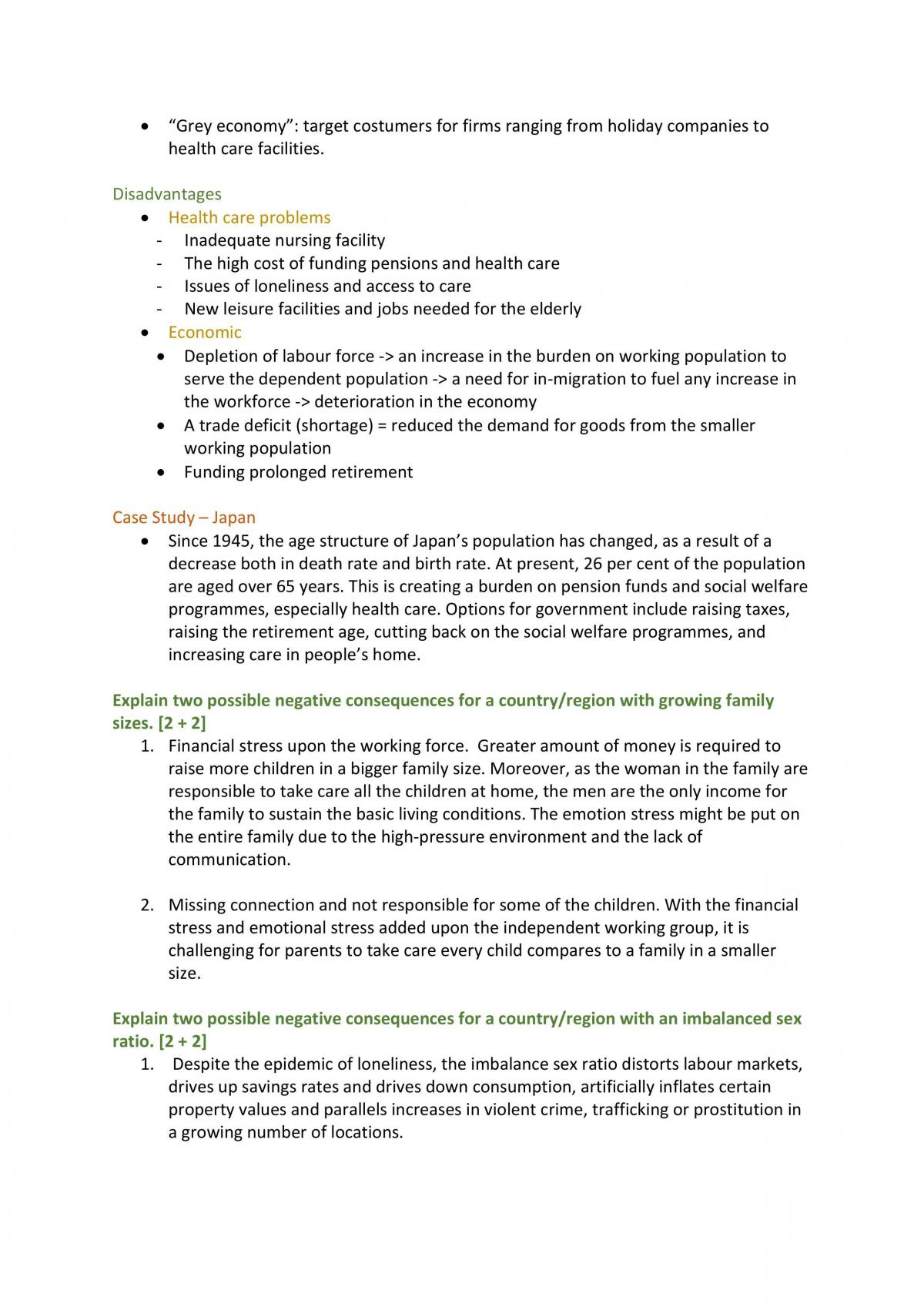 • "Grey economy": target costumers for firms ranging from holiday companies to health care facilities.

Disadvantages

• Health care problems
- Inadequate nursing facility
- The high cost of funding pensions and health care
- Issues of loneliness and access to care
- New leisure facilities and jobs needed for the elderly
• Economic
• Depletion of labour force -> an increase in the burden on working population to serve the dependent population -> a need for in-migration to fuel any increase in the workforce -> deterioration in the economy
• A trade deficit (shortage) = reduced the demand for goods from the smaller working population
• Funding prolonged retirement

Case Study – Japan

• Since 1945, the age structure of Japan's population has changed, as a result of a decrease both in death rate and birth rate. At present, 26 per cent of the population are aged over 65 years. This is creating a burden on pension funds and social welfare programmes, especially health care. Options for government include raising taxes, raising the retirement age, cutting back on the social welfare programmes, and increasing care in people's home.

Explain two possible negative consequences for a country/region with growing family sizes. [2 + 2]

1. Financial stress upon the working force. Greater amount of money is required to raise more children in a bigger family size. Moreover, as the woman in the family are responsible to take care all the children at home, the men are the only income for the family to sustain the basic living conditions. The emotion stress might be put on the entire family due to the high-pressure environment and the lack of communication.

2. Missing connection and not responsible for some of the children. With the financial stress and emotional stress added upon the independent working group, it is challenging for parents to take care every child compares to a family in a smaller size.

Explain two possible negative consequences for a country/region with an imbalanced sex ratio. [2 + 2]

1. Despite the epidemic of loneliness, the imbalance sex ratio distorts labour markets, drives up savings rates and drives down consumption, artificially inflates certain property values and parallels increases in violent crime, trafficking or prostitution in a growing number of locations.